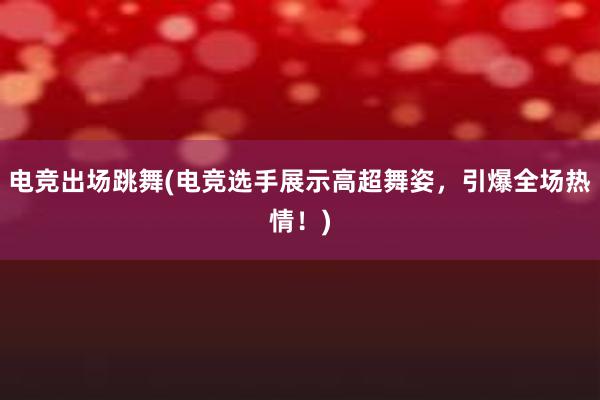 电竞出场跳舞(电竞选手展示高超舞姿，引爆全场热情！)